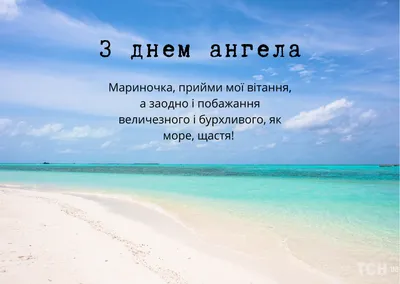 З днем ангела

Мариночка, прийми мої вітання, а заодно і побажання величезного і бурхливого, як море, щастя!

ТСН